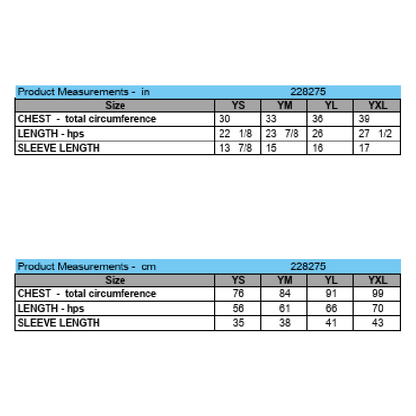 Product Measurements - in 228275

| Size | YS | YM | YL | YXL |
|---|---|---|---|---|
| CHEST - total circumference | 30 | 33 | 36 | 39 |
| LENGTH - hps | 22 1/8 | 23 7/8 | 26 | 27 1/2 |
| SLEEVE LENGTH | 13 7/8 | 15 | 16 | 17 |

Product Measurements - cm 228275

| Size | YS | YM | YL | YXL |
|---|---|---|---|---|
| CHEST - total circumference | 76 | 84 | 91 | 99 |
| LENGTH - hps | 56 | 61 | 66 | 70 |
| SLEEVE LENGTH | 35 | 38 | 41 | 43 |